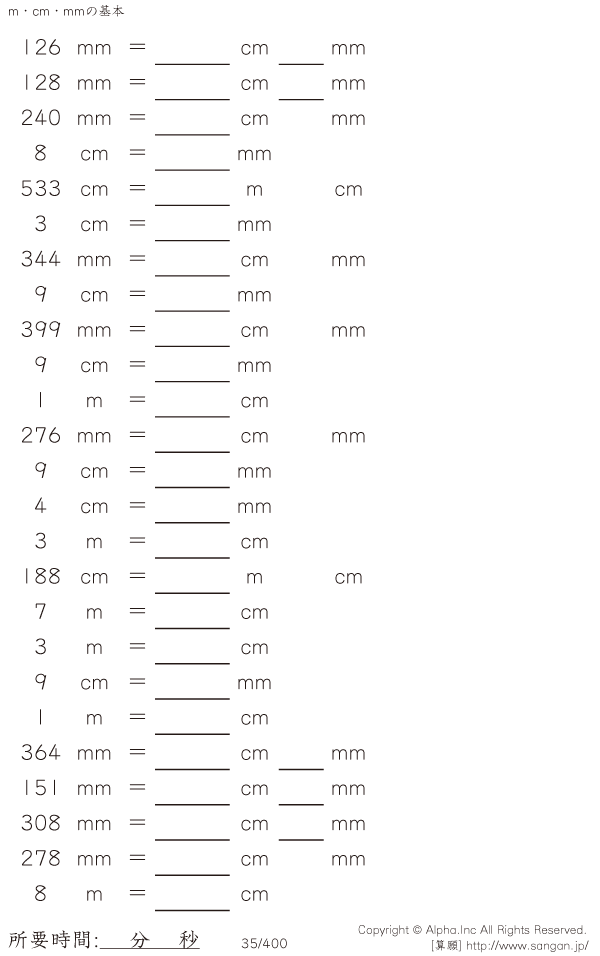 m・cm・mmの基本

126 mm = ____ cm ____ mm

128 mm = ____ cm ____ mm

240 mm = ____ cm mm

8 cm = ____ mm

533 cm = ____ m cm

3 cm = ____ mm

344 mm = ____ cm mm

9 cm = ____ mm

399 mm = ____ cm mm

9 cm = ____ mm

1 m = ____ cm

276 mm = ____ cm mm

9 cm = ____ mm

4 cm = ____ mm

3 m = ____ cm

188 cm = ____ m cm

7 m = ____ cm

3 m = ____ cm

9 cm = ____ mm

1 m = ____ cm

364 mm = ____ cm ____ mm

151 mm = ____ cm ____ mm

308 mm = ____ cm ____ mm

278 mm = ____ cm mm

8 m = ____ cm

所要時間:____分____秒 35/400

Copyright © Alpha.Inc All Rights Reserved.
[算願] http://www.sangan.jp/